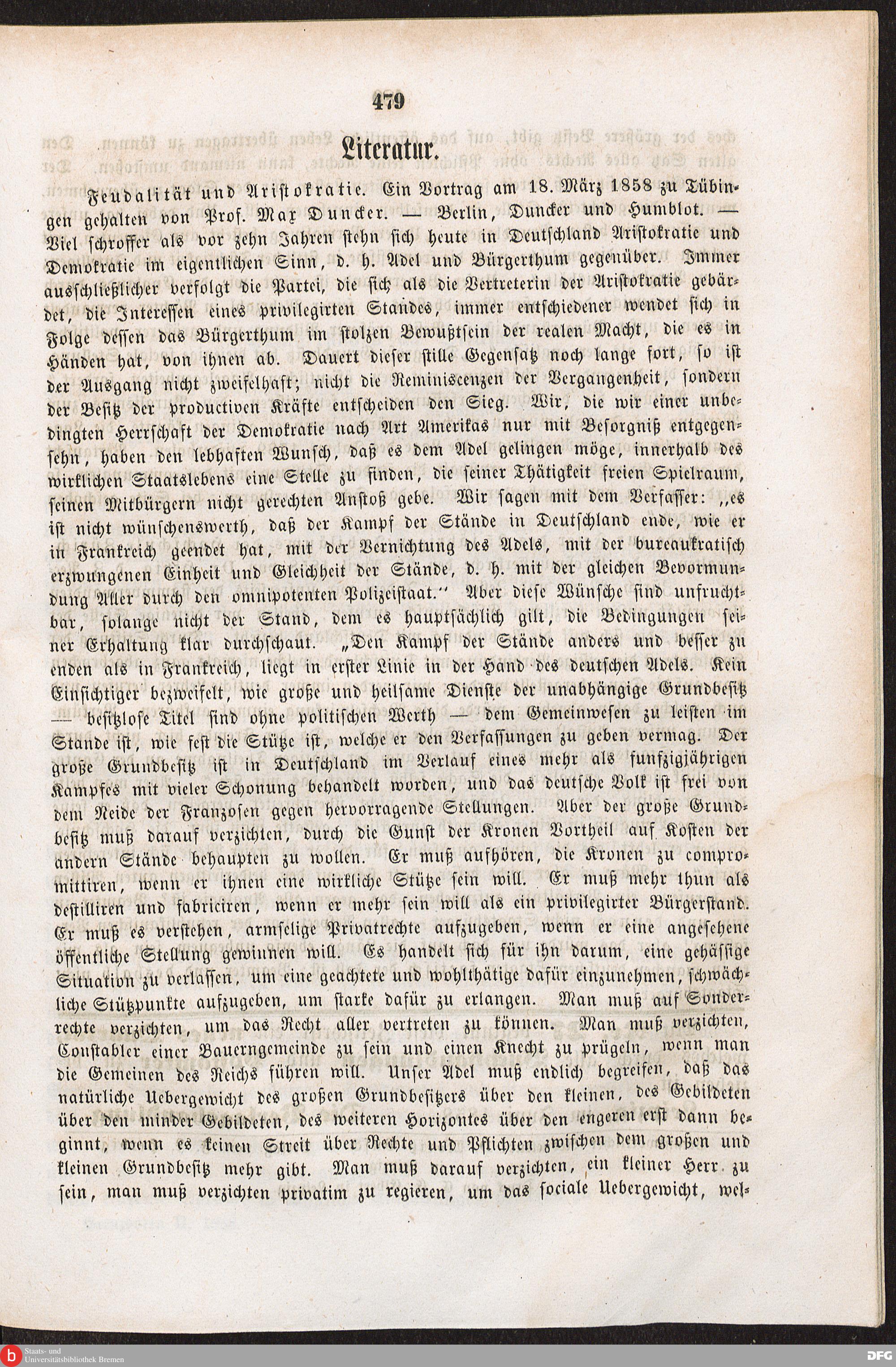 479

Literatur.

Feudalität und Aristokratie. Ein Vortrag am 18. März 1858 zu Tübingen gehalten von Prof. Max Duncker. — Berlin, Duncker und Humblot. — Viel schroffer als vor zehn Jahren stehn sich heute in Deutschland Aristokratie und Demokratie im eigentlichen Sinn, d. h. Adel und Bürgerthum gegenüber. Immer ausschließlicher verfolgt die Partei, die sich als die Vertreterin der Aristokratie gebärdet, die Interessen eines privilegirten Standes, immer entschiedener wendet sich in Folge dessen das Bürgerthum im stolzen Bewußtsein der realen Macht, die es in Händen hat, von ihnen ab. Dauert dieser stille Gegensatz noch lange fort, so ist der Ausgang nicht zweifelhaft; nicht die Reminiscenzen der Vergangenheit, sondern der Besitz der productiven Kräfte entscheiden den Sieg. Wir, die wir einer unbedingten Herrschaft der Demokratie nach Art Amerikas nur mit Besorgniß entgegensehn, haben den lebhaften Wunsch, daß es dem Adel gelingen möge, innerhalb des wirklichen Staatslebens eine Stelle zu finden, die seiner Thätigkeit freien Spielraum, seinen Mitbürgern nicht gerechten Anstoß gebe. Wir sagen mit dem Verfasser: „es ist nicht wünschenswerth, daß der Kampf der Stände in Deutschland ende, wie er in Frankreich geendet hat, mit der Vernichtung des Adels, mit der bureaukratisch erzwungenen Einheit und Gleichheit der Stände, d. h. mit der gleichen Bevormundung Aller durch den omnipotenten Polizeistaat.“ Aber diese Wünsche sind unfruchtbar, solange nicht der Stand, dem es hauptsächlich gilt, die Bedingungen seiner Erhaltung klar durchschaut. „Den Kampf der Stände anders und besser zu enden als in Frankreich, liegt in erster Linie in der Hand des deutschen Adels. Kein Einsichtiger bezweifelt, wie große und heilsame Dienste der unabhängige Grundbesitz — besitzlose Titel sind ohne politischen Werth — dem Gemeinwesen zu leisten im Stande ist, wie fest die Stütze ist, welche er den Verfassungen zu geben vermag. Der große Grundbesitz ist in Deutschland im Verlauf eines mehr als funfzigjährigen Kampfes mit vieler Schonung behandelt worden, und das deutsche Volk ist frei von dem Neide der Franzosen gegen hervorragende Stellungen. Aber der große Grundbesitz muß darauf verzichten, durch die Gunst der Kronen Vortheil auf Kosten der andern Stände behaupten zu wollen. Er muß aufhören, die Kronen zu compromittiren, wenn er ihnen eine wirkliche Stütze sein will. Er muß mehr thun als destilliren und fabriciren, wenn er mehr sein will als ein privilegirter Bürgerstand. Er muß es verstehen, armselige Privatrechte aufzugeben, wenn er eine angesehene öffentliche Stellung gewinnen will. Es handelt sich für ihn darum, eine gehässige Situation zu verlassen, um eine geachtete und wohlthätige dafür einzunehmen, schwächliche Stützpunkte aufzugeben, um starke dafür zu erlangen. Man muß auf Sonderrechte verzichten, um das Recht aller vertreten zu können. Man muß verzichten, Constabler einer Bauerngemeinde zu sein und einen Knecht zu prügeln, wenn man die Gemeinen des Reichs führen will. Unser Adel muß endlich begreifen, daß das natürliche Uebergewicht des großen Grundbesitzers über den kleinen, des Gebildeten über den minder Gebildeten, des weiteren Horizontes über den engeren erst dann beginnt, wenn es keinen Streit über Rechte und Pflichten zwischen dem großen und kleinen Grundbesitz mehr gibt. Man muß darauf verzichten, ein kleiner Herr zu sein, man muß verzichten privatim zu regieren, um das sociale Uebergewicht, wel-

Staats- und Universitätsbibliothek Bremen
DFG